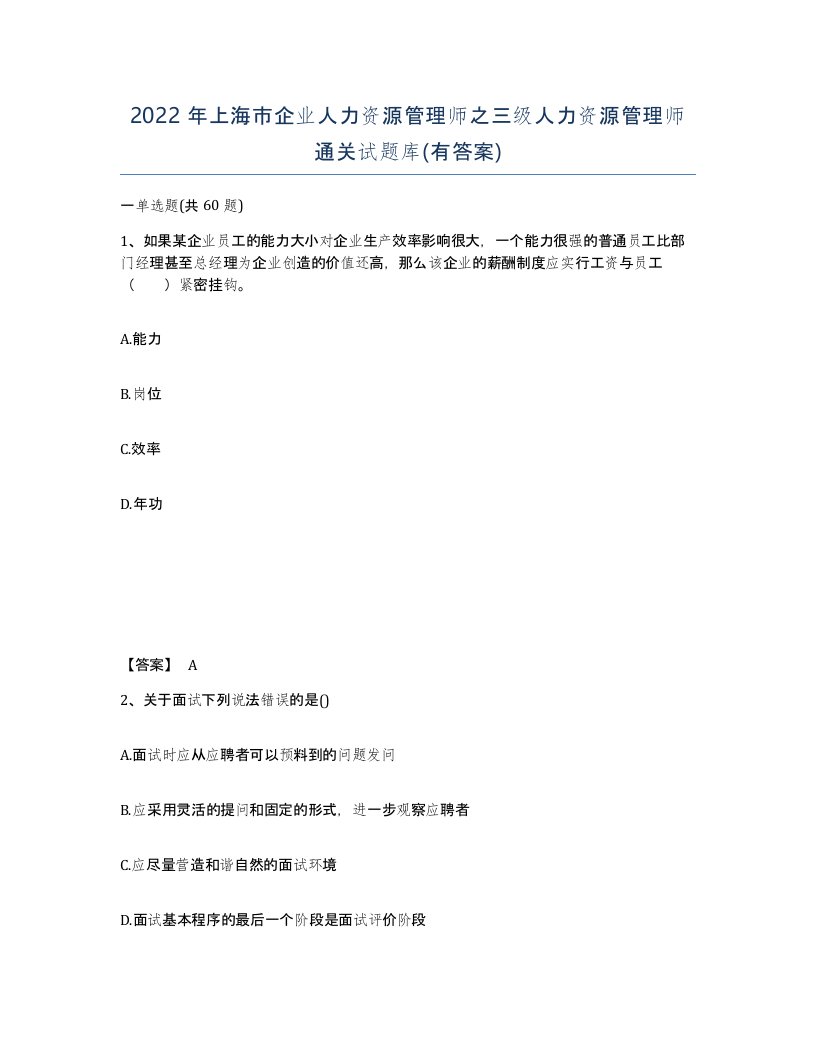 2022 年上海市企业人力资源管理师之三级人力资源管理师通关试题库(有答案)

一单选题(共 60 题)

1、如果某企业员工的能力大小对企业生产效率影响很大，一个能力很强的普通员工比部门经理甚至总经理为企业创造的价值还高，那么该企业的薪酬制度应实行工资与员工（　　）紧密挂钩。

A.能力

B.岗位

C.效率

D.年功

【答案】 A

2、关于面试下列说法错误的是()

A.面试时应从应聘者可以预料到的问题发问

B.应采用灵活的提问和固定的形式，进一步观察应聘者

C.应尽量营造和谐自然的面试环境

D.面试基本程序的最后一个阶段是面试评价阶段